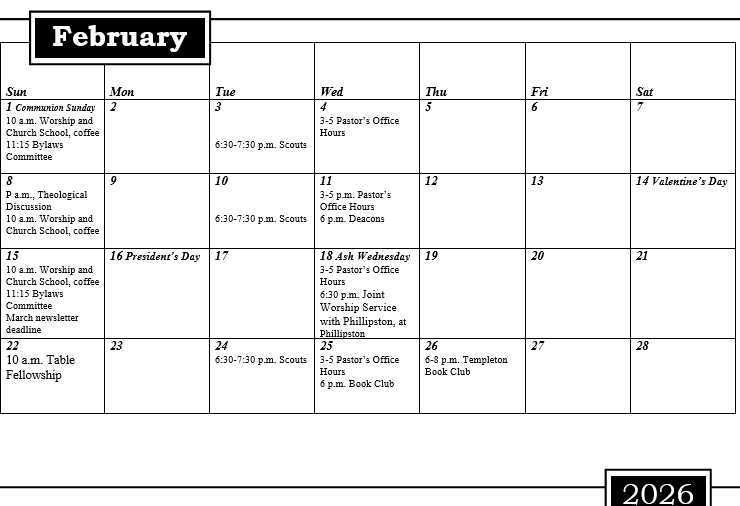 February

| Sun | Mon | Tue | Wed | Thu | Fri | Sat |
|---|---|---|---|---|---|---|
| 1 Communion Sunday 10 a.m. Worship and Church School, coffee 11:15 Bylaws Committee | 2 | 3 6:30-7:30 p.m. Scouts | 4 3-5 Pastor's Office Hours | 5 | 6 | 7 |
| 8 P a.m., Theological Discussion 10 a.m. Worship and Church School, coffee | 9 | 10 6:30-7:30 p.m. Scouts | 11 3-5 p.m. Pastor's Office Hours 6 p.m. Deacons | 12 | 13 | 14 Valentine's Day |
| 15 10 a.m. Worship and Church School, coffee 11:15 Bylaws Committee March newsletter deadline | 16 President's Day | 17 | 18 Ash Wednesday 3-5 Pastor's Office Hours 6:30 p.m. Joint Worship Service with Phillipston, at Phillipston | 19 | 20 | 21 |
| 22 10 a.m. Table Fellowship | 23 | 24 6:30-7:30 p.m. Scouts | 25 3-5 Pastor's Office Hours 6 p.m. Book Club | 26 6-8 p.m. Templeton Book Club | 27 | 28 |

2026